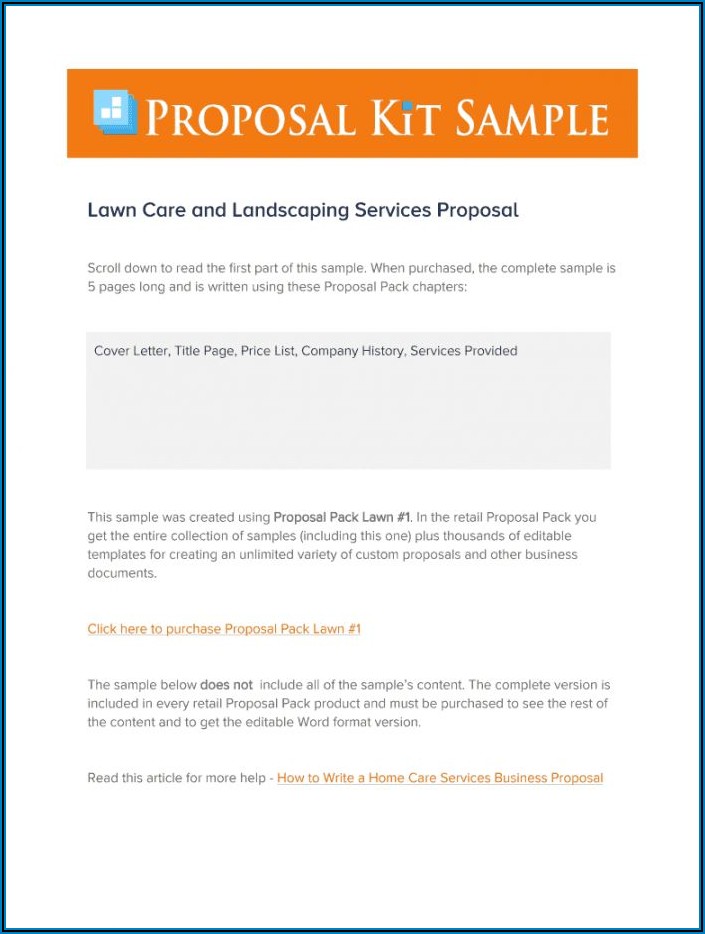 PROPOSAL KIT SAMPLE

Lawn Care and Landscaping Services Proposal

Scroll down to read the first part of this sample. When purchased, the complete sample is 5 pages long and is written using these Proposal Pack chapters:

Cover Letter, Title Page, Price List, Company History, Services Provided

This sample was created using Proposal Pack Lawn #1. In the retail Proposal Pack you get the entire collection of samples (including this one) plus thousands of editable templates for creating an unlimited variety of custom proposals and other business documents.

Click here to purchase Proposal Pack Lawn #1

The sample below does not include all of the sample's content. The complete version is included in every retail Proposal Pack product and must be purchased to see the rest of the content and to get the editable Word format version.

Read this article for more help - How to Write a Home Care Services Business Proposal